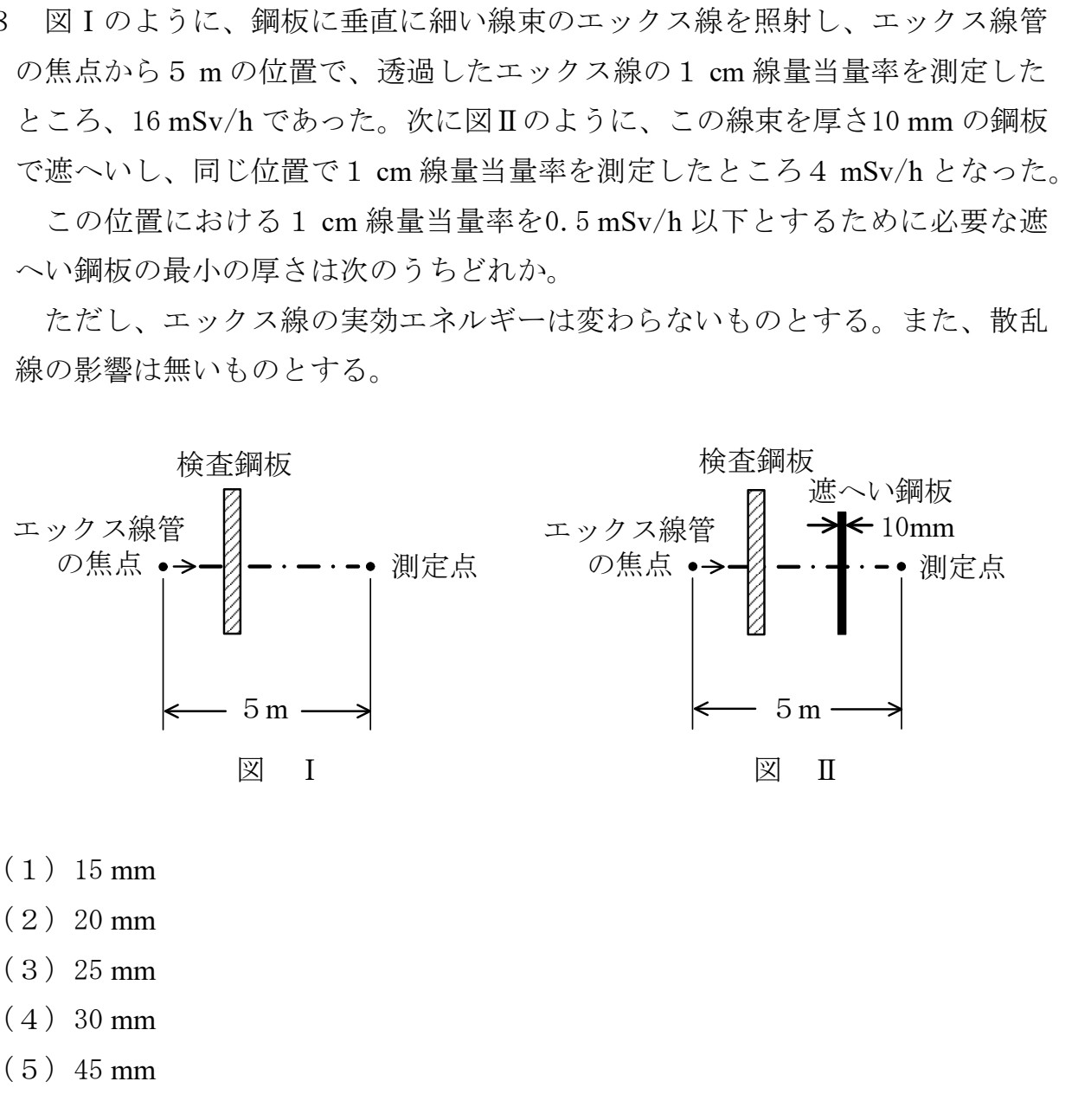 8　図Ⅰのように、鋼板に垂直に細い線束のエックス線を照射し、エックス線管の焦点から５ m の位置で、透過したエックス線の１ cm 線量当量率を測定したところ、16 mSv/h であった。次に図Ⅱのように、この線束を厚さ10 mm の鋼板で遮へいし、同じ位置で１ cm 線量当量率を測定したところ４ mSv/h となった。

この位置における１ cm 線量当量率を0.5 mSv/h 以下とするために必要な遮へい鋼板の最小の厚さは次のうちどれか。

ただし、エックス線の実効エネルギーは変わらないものとする。また、散乱線の影響は無いものとする。

検査鋼板
エックス線管の焦点
測定点
5 m
図　Ⅰ

検査鋼板
遮へい鋼板
10mm
エックス線管の焦点
測定点
5 m
図　Ⅱ

（１）15 mm
（２）20 mm
（３）25 mm
（４）30 mm
（５）45 mm